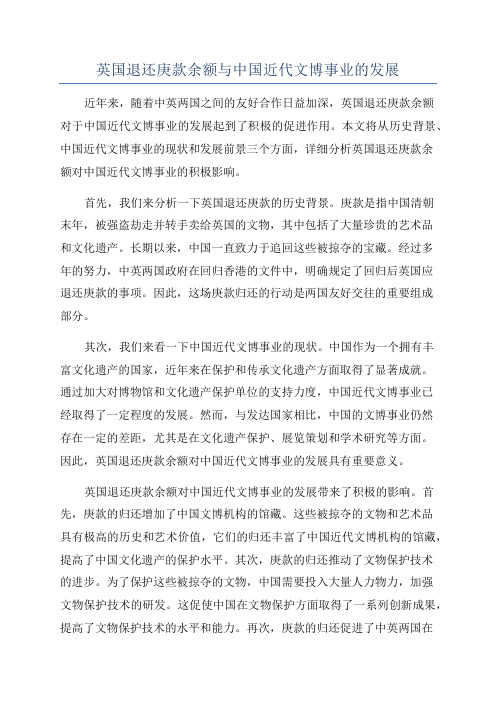 英国退还庚款余额与中国近代文博事业的发展

近年来，随着中英两国之间的友好合作日益加深，英国退还庚款余额对于中国近代文博事业的发展起到了积极的促进作用。本文将从历史背景、中国近代文博事业的现状和发展前景三个方面，详细分析英国退还庚款余额对中国近代文博事业的积极影响。

首先，我们来分析一下英国退还庚款的历史背景。庚款是指中国清朝末年，被强盗劫走并转手卖给英国的文物，其中包括了大量珍贵的艺术品和文化遗产。长期以来，中国一直致力于追回这些被掠夺的宝藏。经过多年的努力，中英两国政府在回归香港的文件中，明确规定了回归后英国应退还庚款的事项。因此，这场庚款归还的行动是两国友好交往的重要组成部分。

其次，我们来看一下中国近代文博事业的现状。中国作为一个拥有丰富文化遗产的国家，近年来在保护和传承文化遗产方面取得了显著成就。通过加大对博物馆和文化遗产保护单位的支持力度，中国近代文博事业已经取得了一定程度的发展。然而，与发达国家相比，中国的文博事业仍然存在一定的差距，尤其是在文化遗产保护、展览策划和学术研究等方面。因此，英国退还庚款余额对中国近代文博事业的发展具有重要意义。

英国退还庚款余额对中国近代文博事业的发展带来了积极的影响。首先，庚款的归还增加了中国文博机构的馆藏。这些被掠夺的文物和艺术品具有极高的历史和艺术价值，它们的归还丰富了中国近代文博机构的馆藏，提高了中国文化遗产的保护水平。其次，庚款的归还推动了文物保护技术的进步。为了保护这些被掠夺的文物，中国需要投入大量人力物力，加强文物保护技术的研发。这促使中国在文物保护方面取得了一系列创新成果，提高了文物保护技术的水平和能力。再次，庚款的归还促进了中英两国在